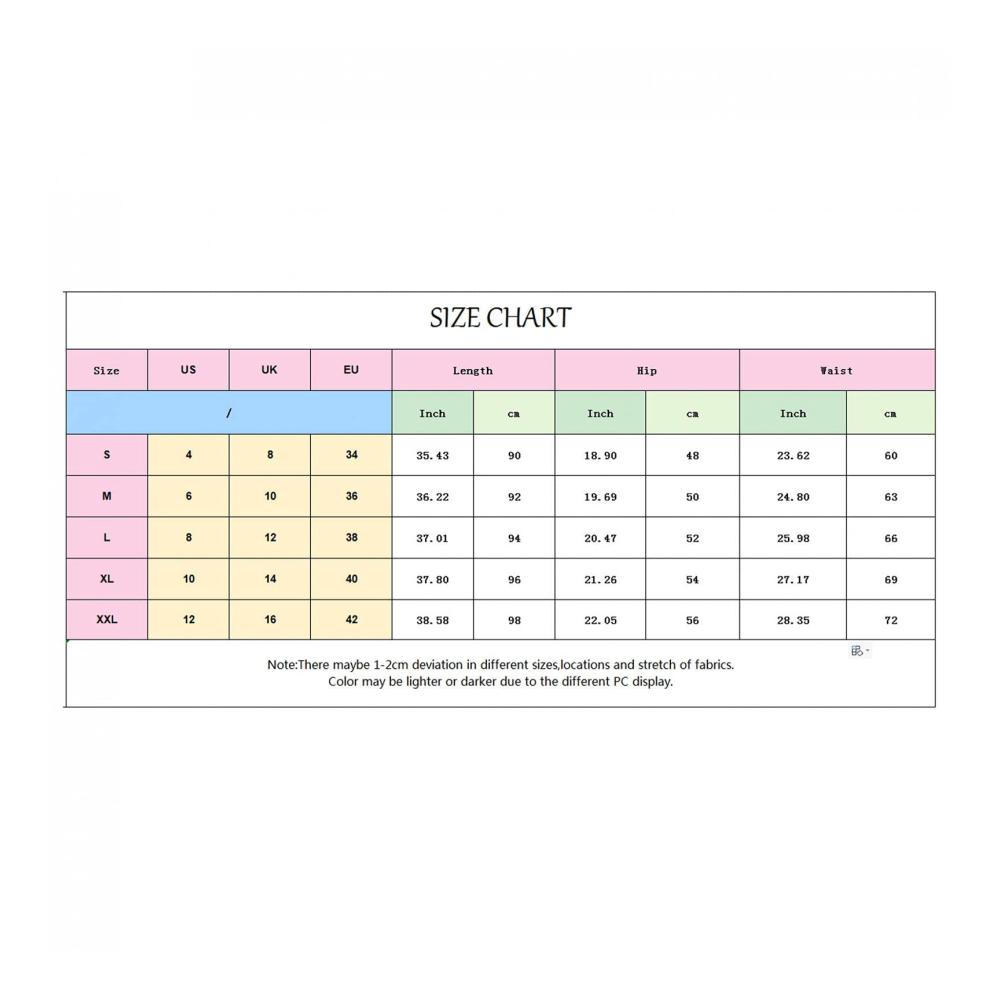 SIZE CHART

| Size | US | UK | EU | Length | | Hip | | Waist | |
|---|---|---|---|---|---|---|---|---|---|
| / | | | | Inch | cm | Inch | cm | Inch | cm |
| S | 4 | 8 | 34 | 35.43 | 90 | 18.90 | 48 | 23.62 | 60 |
| M | 6 | 10 | 36 | 36.22 | 92 | 19.69 | 50 | 24.80 | 63 |
| L | 8 | 12 | 38 | 37.01 | 94 | 20.47 | 52 | 25.98 | 66 |
| XL | 10 | 14 | 40 | 37.80 | 96 | 21.26 | 54 | 27.17 | 69 |
| XXL | 12 | 16 | 42 | 38.58 | 98 | 22.05 | 56 | 28.35 | 72 |

Note:There maybe 1-2cm deviation in different sizes,locations and stretch of fabrics.
Color may be lighter or darker due to the different PC display.